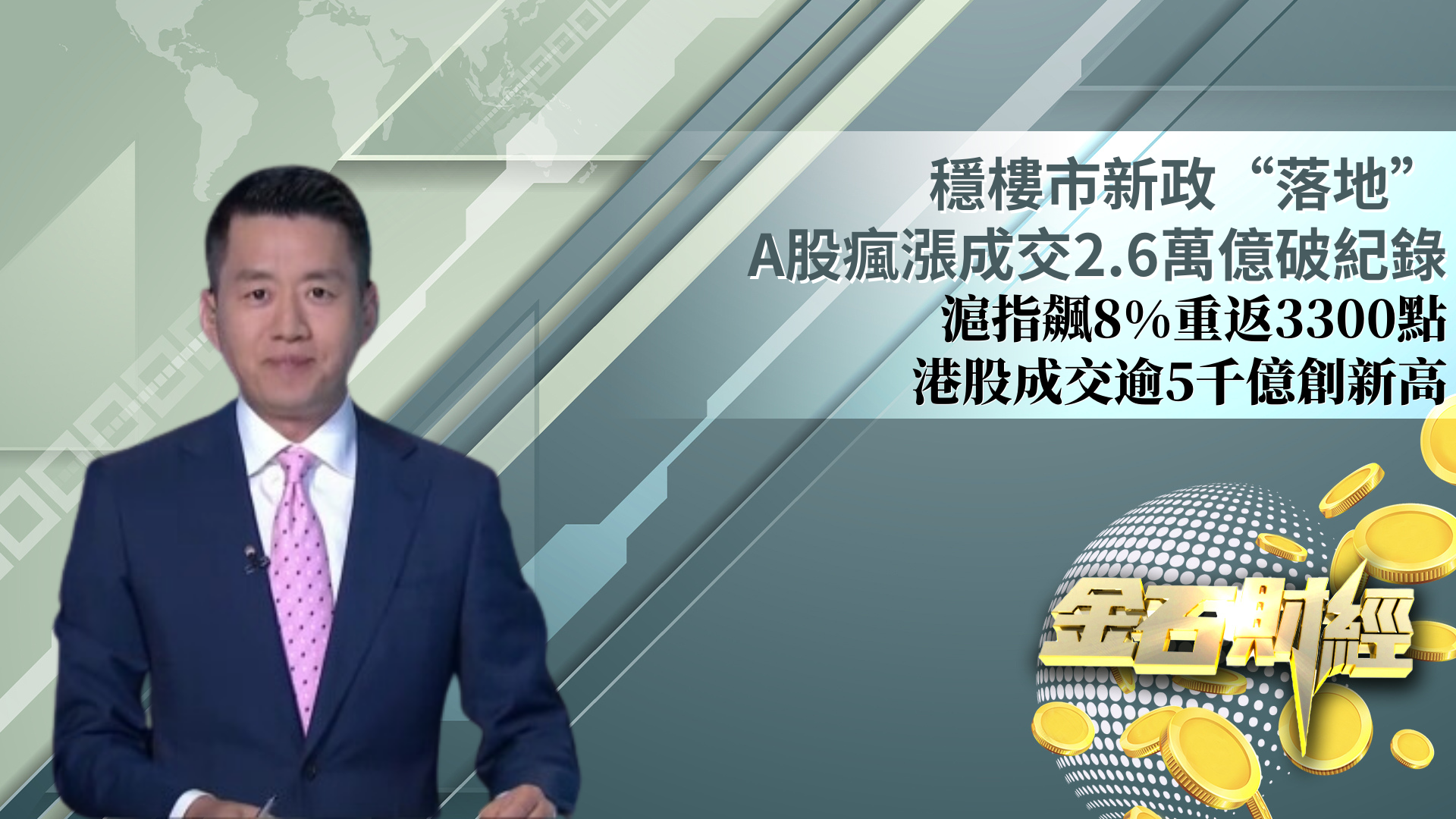 穩樓市新政“落地”
A股瘋漲成交2.6萬億破紀錄
滬指飆8%重返3300點
港股成交逾5千億創新高

金石財經